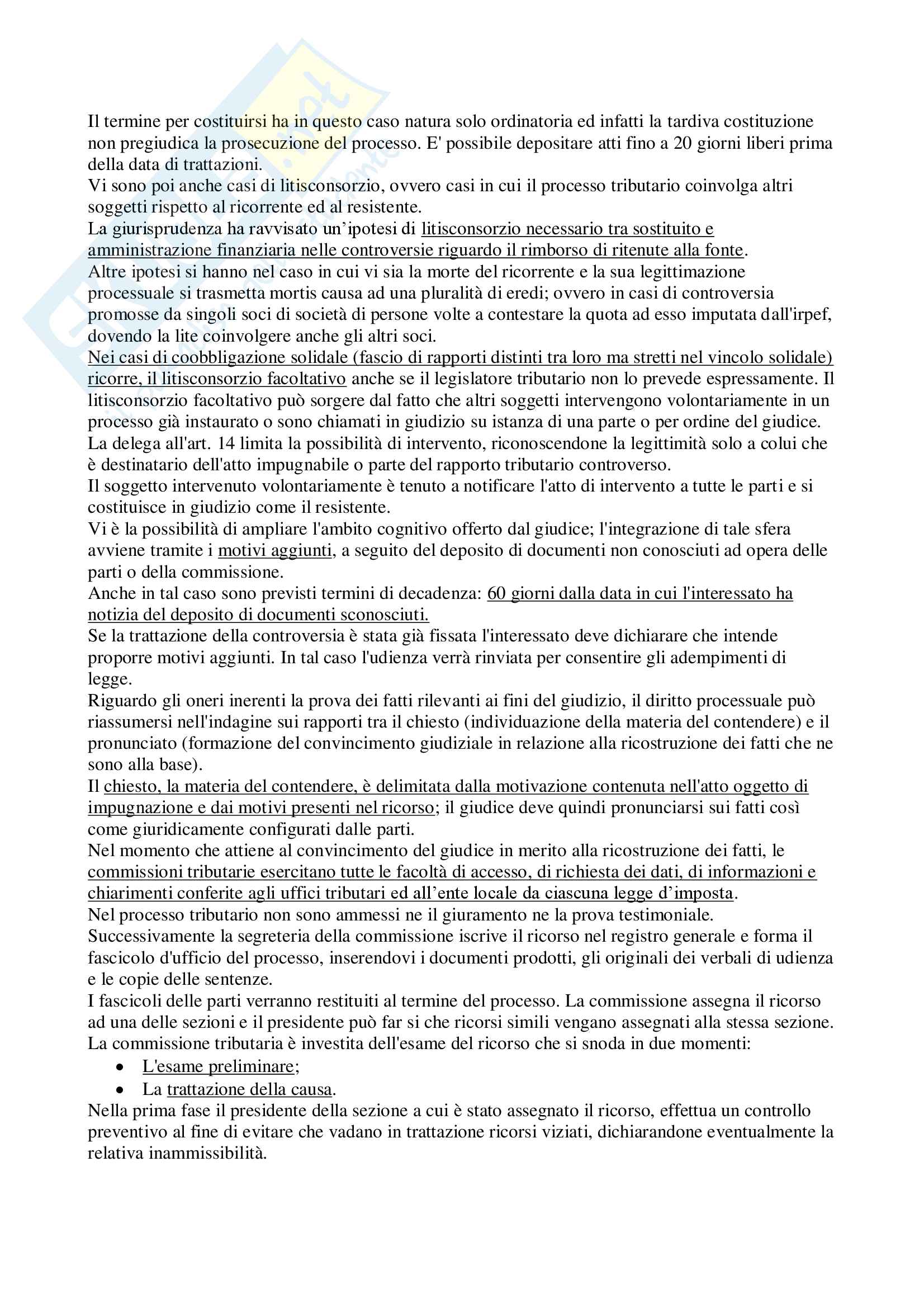 Il termine per costituirsi ha in questo caso natura solo ordinatoria ed infatti la tardiva costituzione non pregiudica la prosecuzione del processo. E' possibile depositare atti fino a 20 giorni liberi prima della data di trattazioni.
Vi sono poi anche casi di litisconsorzio, ovvero casi in cui il processo tributario coinvolga altri soggetti rispetto al ricorrente ed al resistente.
La giurisprudenza ha ravvisato un'ipotesi di litisconsorzio necessario tra sostituito e amministrazione finanziaria nelle controversie riguardo il rimborso di ritenute alla fonte.
Altre ipotesi si hanno nel caso in cui vi sia la morte del ricorrente e la sua legittimazione processuale si trasmetta mortis causa ad una pluralità di eredi; ovvero in casi di controversia promosse da singoli soci di società di persone volte a contestare la quota ad esso imputata dall'irpef, dovendo la lite coinvolgere anche gli altri soci.
Nei casi di coobbligazione solidale (fascio di rapporti distinti tra loro ma stretti nel vincolo solidale) ricorre, il litisconsorzio facoltativo anche se il legislatore tributario non lo prevede espressamente. Il litisconsorzio facoltativo può sorgere dal fatto che altri soggetti intervengono volontariamente in un processo già instaurato o sono chiamati in giudizio su istanza di una parte o per ordine del giudice.
La delega all'art. 14 limita la possibilità di intervento, riconoscendone la legittimità solo a colui che è destinatario dell'atto impugnabile o parte del rapporto tributario controverso.
Il soggetto intervenuto volontariamente è tenuto a notificare l'atto di intervento a tutte le parti e si costituisce in giudizio come il resistente.
Vi è la possibilità di ampliare l'ambito cognitivo offerto dal giudice; l'integrazione di tale sfera avviene tramite i motivi aggiunti, a seguito del deposito di documenti non conosciuti ad opera delle parti o della commissione.
Anche in tal caso sono previsti termini di decadenza: 60 giorni dalla data in cui l'interessato ha notizia del deposito di documenti sconosciuti.
Se la trattazione della controversia è stata già fissata l'interessato deve dichiarare che intende proporre motivi aggiunti. In tal caso l'udienza verrà rinviata per consentire gli adempimenti di legge.
Riguardo gli oneri inerenti la prova dei fatti rilevanti ai fini del giudizio, il diritto processuale può riassumersi nell'indagine sui rapporti tra il chiesto (individuazione della materia del contendere) e il pronunciato (formazione del convincimento giudiziale in relazione alla ricostruzione dei fatti che ne sono alla base).
Il chiesto, la materia del contendere, è delimitata dalla motivazione contenuta nell'atto oggetto di impugnazione e dai motivi presenti nel ricorso; il giudice deve quindi pronunciarsi sui fatti così come giuridicamente configurati dalle parti.
Nel momento che attiene al convincimento del giudice in merito alla ricostruzione dei fatti, le commissioni tributarie esercitano tutte le facoltà di accesso, di richiesta dei dati, di informazioni e chiarimenti conferite agli uffici tributari ed all'ente locale da ciascuna legge d'imposta.
Nel processo tributario non sono ammessi ne il giuramento ne la prova testimoniale.
Successivamente la segreteria della commissione iscrive il ricorso nel registro generale e forma il fascicolo d'ufficio del processo, inserendovi i documenti prodotti, gli originali dei verbali di udienza e le copie delle sentenze.
I fascicoli delle parti verranno restituiti al termine del processo. La commissione assegna il ricorso ad una delle sezioni e il presidente può far si che ricorsi simili vengano assegnati alla stessa sezione.
La commissione tributaria è investita dell'esame del ricorso che si snoda in due momenti:
• L'esame preliminare;
• La trattazione della causa.
Nella prima fase il presidente della sezione a cui è stato assegnato il ricorso, effettua un controllo preventivo al fine di evitare che vadano in trattazione ricorsi viziati, dichiarandone eventualmente la relativa inammissibilità.